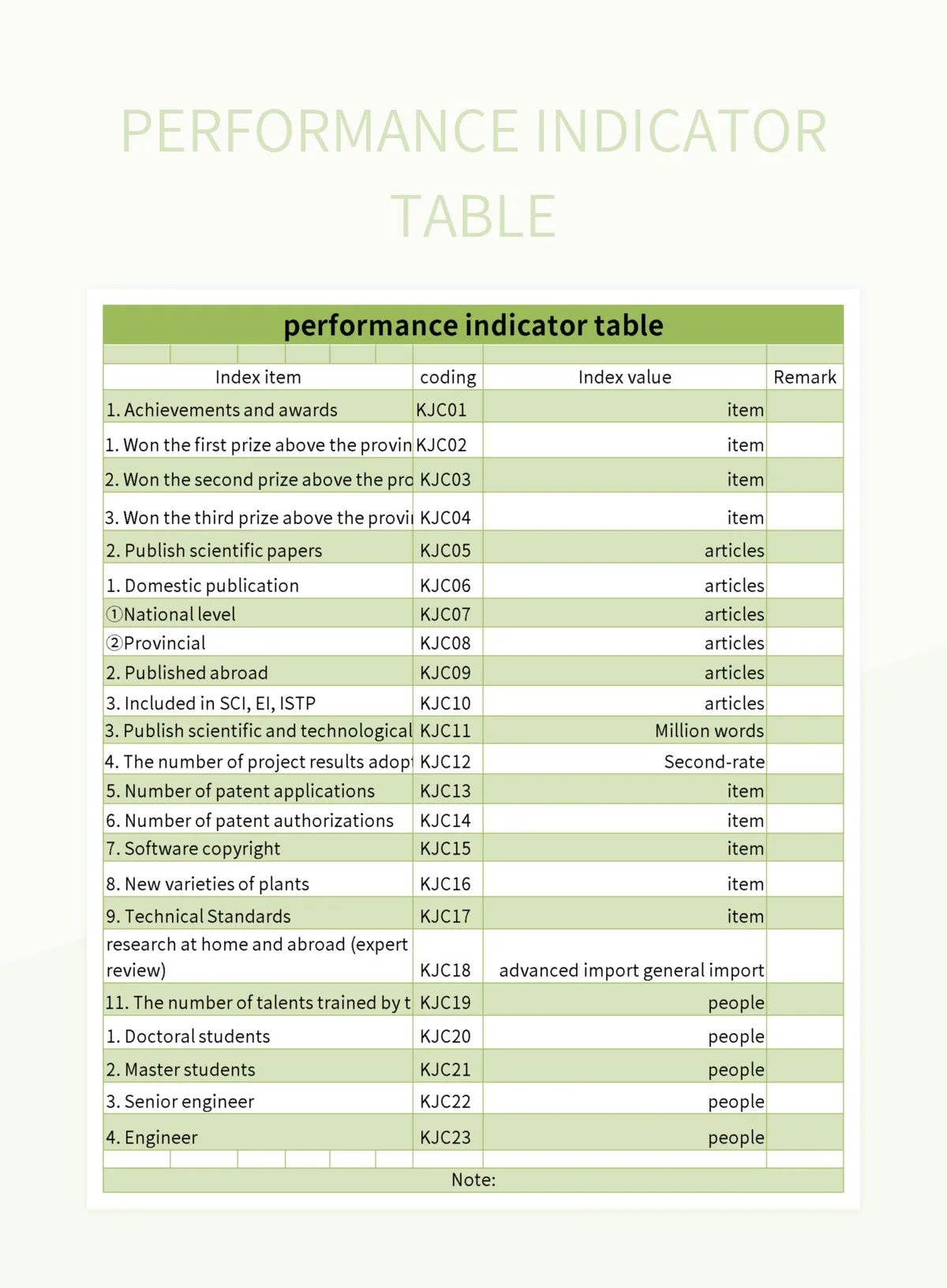 PERFORMANCE INDICATOR TABLE

performance indicator table

| Index item | coding | Index value | Remark |
|---|---|---|---|
| 1. Achievements and awards | KJC01 | item | |
| 1. Won the first prize above the provin | KJC02 | item | |
| 2. Won the second prize above the pro | KJC03 | item | |
| 3. Won the third prize above the provi | KJC04 | item | |
| 2. Publish scientific papers | KJC05 | articles | |
| 1. Domestic publication | KJC06 | articles | |
| ①National level | KJC07 | articles | |
| ②Provincial | KJC08 | articles | |
| 2. Published abroad | KJC09 | articles | |
| 3. Included in SCI, EI, ISTP | KJC10 | articles | |
| 3. Publish scientific and technological | KJC11 | Million words | |
| 4. The number of project results adop | KJC12 | Second-rate | |
| 5. Number of patent applications | KJC13 | item | |
| 6. Number of patent authorizations | KJC14 | item | |
| 7. Software copyright | KJC15 | item | |
| 8. New varieties of plants | KJC16 | item | |
| 9. Technical Standards | KJC17 | item | |
| research at home and abroad (expert review) | KJC18 | advanced import general import | |
| 11. The number of talents trained by t | KJC19 | people | |
| 1. Doctoral students | KJC20 | people | |
| 2. Master students | KJC21 | people | |
| 3. Senior engineer | KJC22 | people | |
| 4. Engineer | KJC23 | people | |

Note: